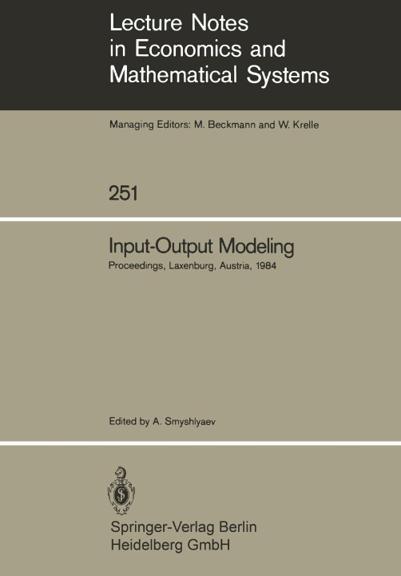 Lecture Notes in Economics and Mathematical Systems

Managing Editors: M. Beckmann and W. Krelle

251

Input-Output Modeling

Proceedings, Laxenburg, Austria, 1984

Edited by A. Smyshlyaev

Springer-Verlag Berlin Heidelberg GmbH